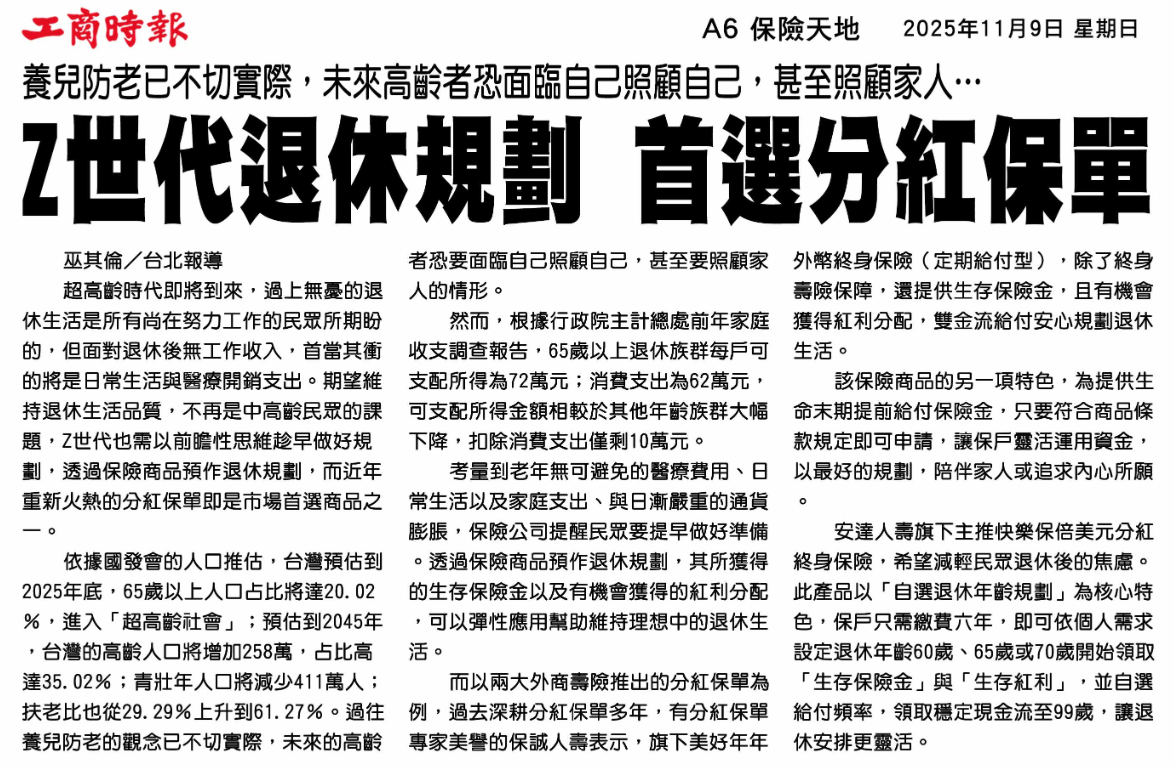 工商時報　A6 保險天地　2025年11月9日 星期日

養兒防老已不切實際，未來高齡者恐面臨自己照顧自己，甚至照顧家人…

Z世代退休規劃 首選分紅保單

巫其倫／台北報導

超高齡時代即將到來，過上無憂的退休生活是所有尚在努力工作的民眾所期盼的，但面對退休後無工作收入，首當其衝的將是日常生活與醫療開銷支出。期望維持退休生活品質，不再是中高齡民眾的課題，Z世代也需以前瞻性思維趁早做好規劃，透過保險商品預作退休規劃，而近年重新火熱的分紅保單即是市場首選商品之一。

依據國發會的人口推估，台灣預估到2025年底，65歲以上人口占比將達20.02％，進入「超高齡社會」；預估到2045年，台灣的高齡人口將增加258萬，占比高達35.02％；青壯年人口將減少411萬人；扶老比也從29.29％上升到61.27％。過往養兒防老的觀念已不切實際，未來的高齡者恐要面臨自己照顧自己，甚至要照顧家人的情形。

然而，根據行政院主計總處前年家庭收支調查報告，65歲以上退休族群每戶可支配所得為72萬元；消費支出為62萬元，可支配所得金額相較於其他年齡族群大幅下降，扣除消費支出僅剩10萬元。

考量到老年無可避免的醫療費用、日常生活以及家庭支出、與日漸嚴重的通貨膨脹，保險公司提醒民眾要提早做好準備。透過保險商品預作退休規劃，其所獲得的生存保險金以及有機會獲得的紅利分配，可以彈性應用幫助維持理想中的退休生活。

而以兩大外商壽險推出的分紅保單為例，過去深耕分紅保單多年，有分紅保單專家美譽的保誠人壽表示，旗下美好年年外幣終身保險（定期給付型），除了終身壽險保障，還提供生存保險金，且有機會獲得紅利分配，雙金流給付安心規劃退休生活。

該保險商品的另一項特色，為提供生命末期提前給付保險金，只要符合商品條款規定即可申請，讓保戶靈活運用資金，以最好的規劃，陪伴家人或追求內心所願。

安達人壽旗下主推快樂保倍美元分紅終身保險，希望減輕民眾退休後的焦慮。此產品以「自選退休年齡規劃」為核心特色，保戶只需繳費六年，即可依個人需求設定退休年齡60歲、65歲或70歲開始領取「生存保險金」與「生存紅利」，並自選給付頻率，領取穩定現金流至99歲，讓退休安排更靈活。